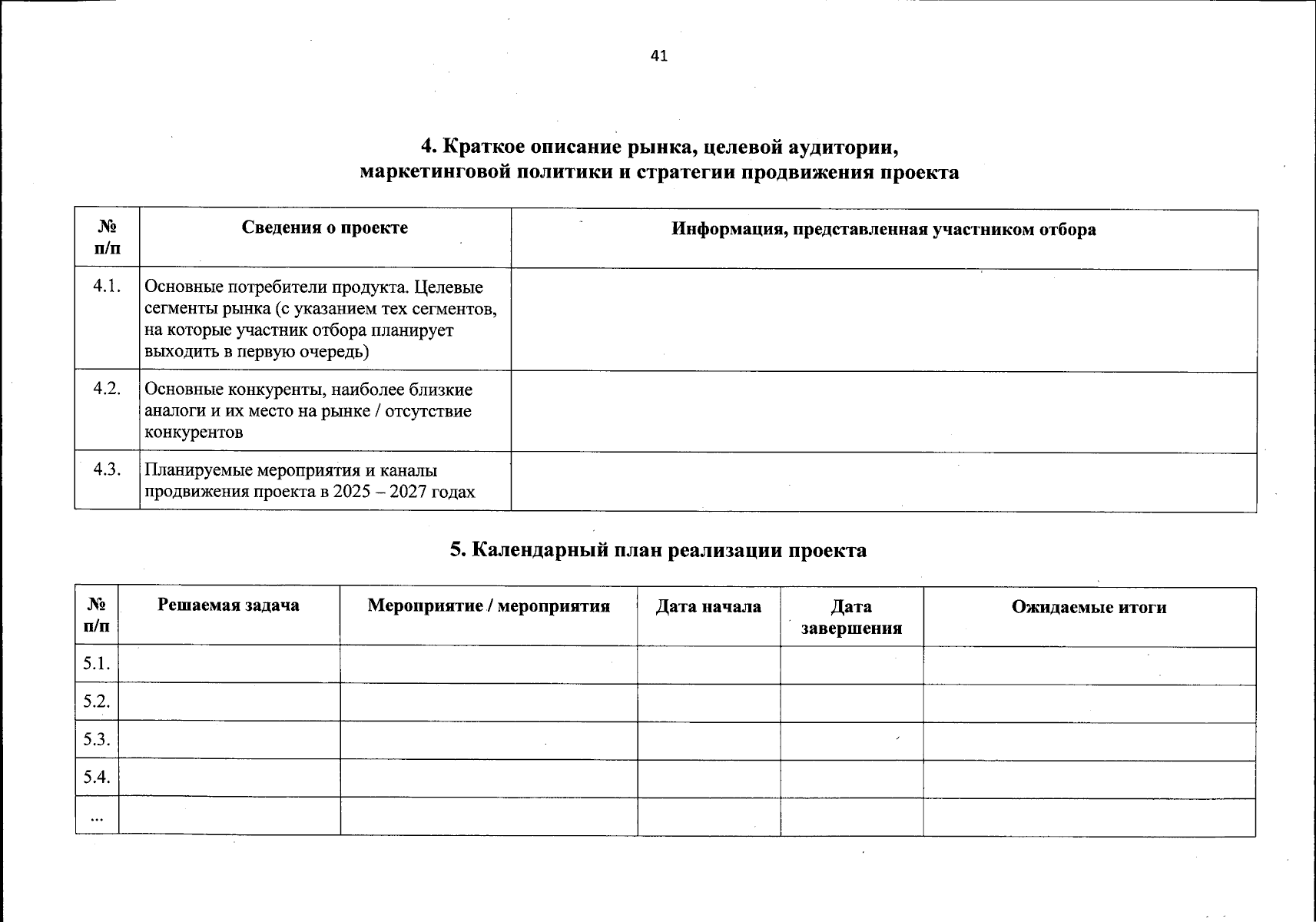 41

4. Краткое описание рынка, целевой аудитории, маркетинговой политики и стратегии продвижения проекта

| № п/п | Сведения о проекте | Информация, представленная участником отбора |
|---|---|---|
| 4.1. | Основные потребители продукта. Целевые сегменты рынка (с указанием тех сегментов, на которые участник отбора планирует выходить в первую очередь) | |
| 4.2. | Основные конкуренты, наиболее близкие аналоги и их место на рынке / отсутствие конкурентов | |
| 4.3. | Планируемые мероприятия и каналы продвижения проекта в 2025 – 2027 годах | |

5. Календарный план реализации проекта

| № п/п | Решаемая задача | Мероприятие / мероприятия | Дата начала | Дата завершения | Ожидаемые итоги |
|---|---|---|---|---|---|
| 5.1. | | | | | |
| 5.2. | | | | | |
| 5.3. | | | | | |
| 5.4. | | | | | |
| ... | | | | | |